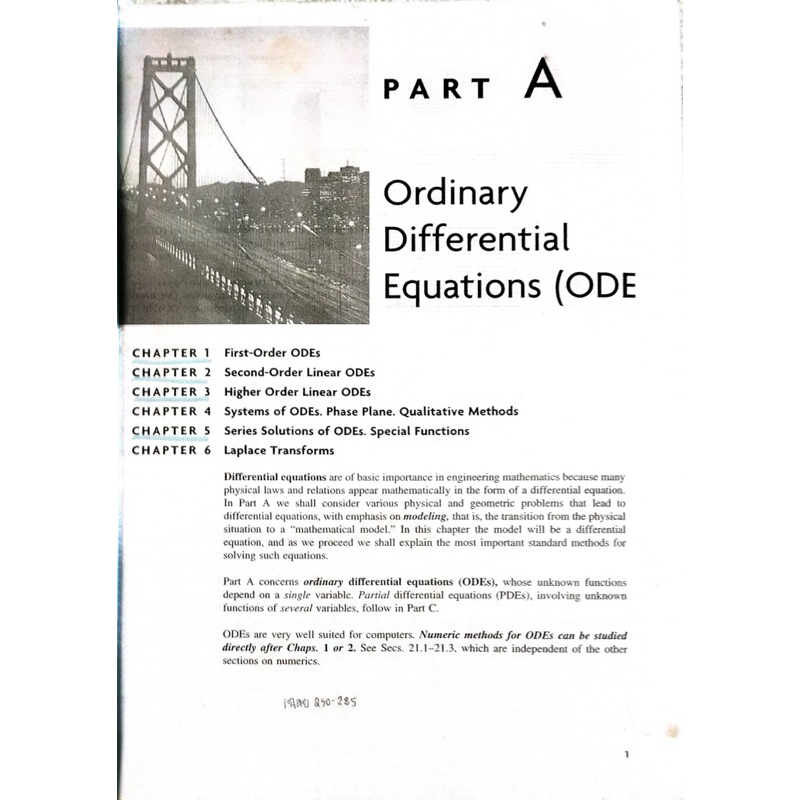 PART A

Ordinary Differential Equations (ODE

CHAPTER 1 First-Order ODEs
CHAPTER 2 Second-Order Linear ODEs
CHAPTER 3 Higher Order Linear ODEs
CHAPTER 4 Systems of ODEs. Phase Plane. Qualitative Methods
CHAPTER 5 Series Solutions of ODEs. Special Functions
CHAPTER 6 Laplace Transforms

Differential equations are of basic importance in engineering mathematics because many physical laws and relations appear mathematically in the form of a differential equation. In Part A we shall consider various physical and geometric problems that lead to differential equations, with emphasis on modeling, that is, the transition from the physical situation to a "mathematical model." In this chapter the model will be a differential equation, and as we proceed we shall explain the most important standard methods for solving such equations.

Part A concerns ordinary differential equations (ODEs), whose unknown functions depend on a single variable. Partial differential equations (PDEs), involving unknown functions of several variables, follow in Part C.

ODEs are very well suited for computers. Numeric methods for ODEs can be studied directly after Chaps. 1 or 2. See Secs. 21.1–21.3, which are independent of the other sections on numerics.

เฉลย 250-285

1